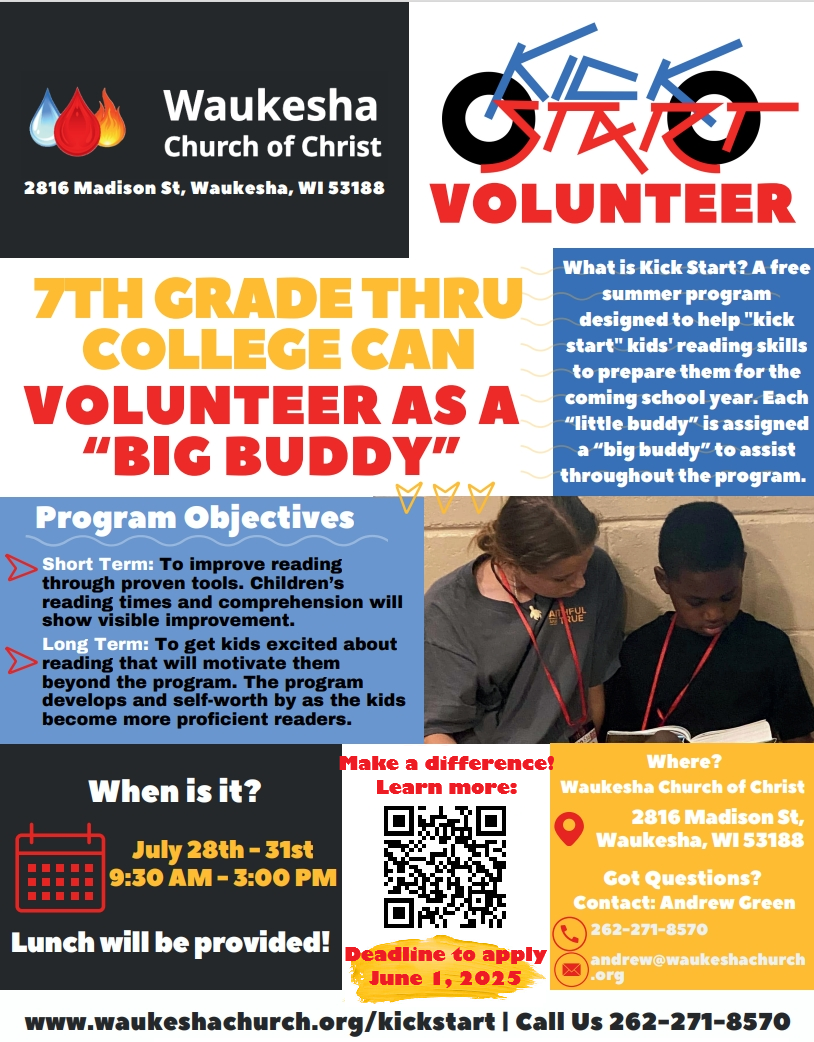 Waukesha Church of Christ

2816 Madison St, Waukesha, WI 53188

KICK START

VOLUNTEER

7TH GRADE THRU COLLEGE CAN VOLUNTEER AS A "BIG BUDDY"

What is Kick Start? A free summer program designed to help "kick start" kids' reading skills to prepare them for the coming school year. Each "little buddy" is assigned a "big buddy" to assist throughout the program.

Program Objectives

Short Term: To improve reading through proven tools. Children's reading times and comprehension will show visible improvement.

Long Term: To get kids excited about reading that will motivate them beyond the program. The program develops and self-worth by as the kids become more proficient readers.

FAITHFUL TRUE

When is it?

July 28th - 31st
9:30 AM - 3:00 PM

Lunch will be provided!

Make a difference! Learn more:

Deadline to apply June 1, 2025

Where?
Waukesha Church of Christ

2816 Madison St, Waukesha, WI 53188

Got Questions?
Contact: Andrew Green

262-271-8570

andrew@waukeshachurch.org

www.waukeshachurch.org/kickstart | Call Us 262-271-8570